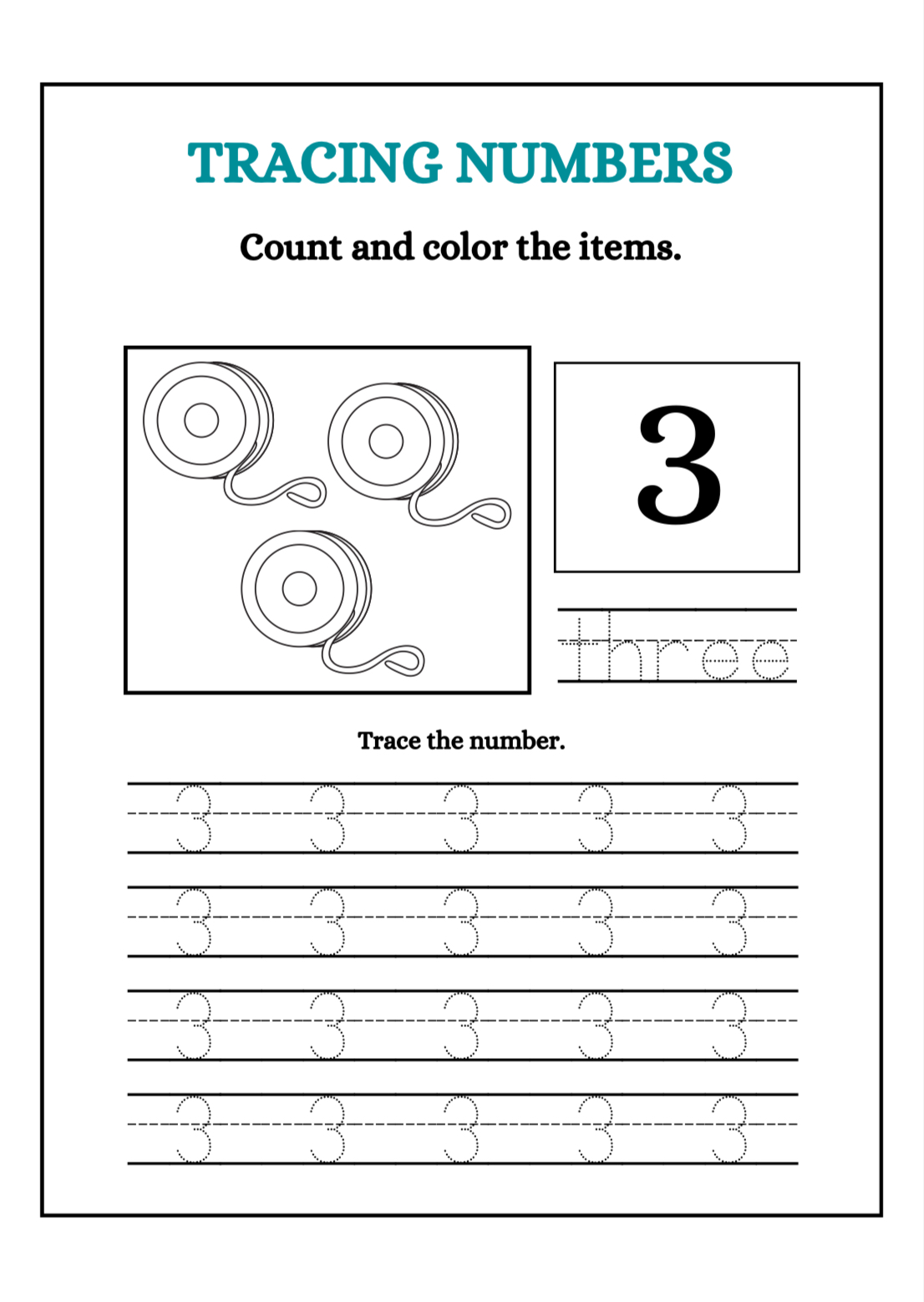 TRACING NUMBERS

Count and color the items.

3

three

Trace the number.

3 3 3 3 3
3 3 3 3 3
3 3 3 3 3
3 3 3 3 3